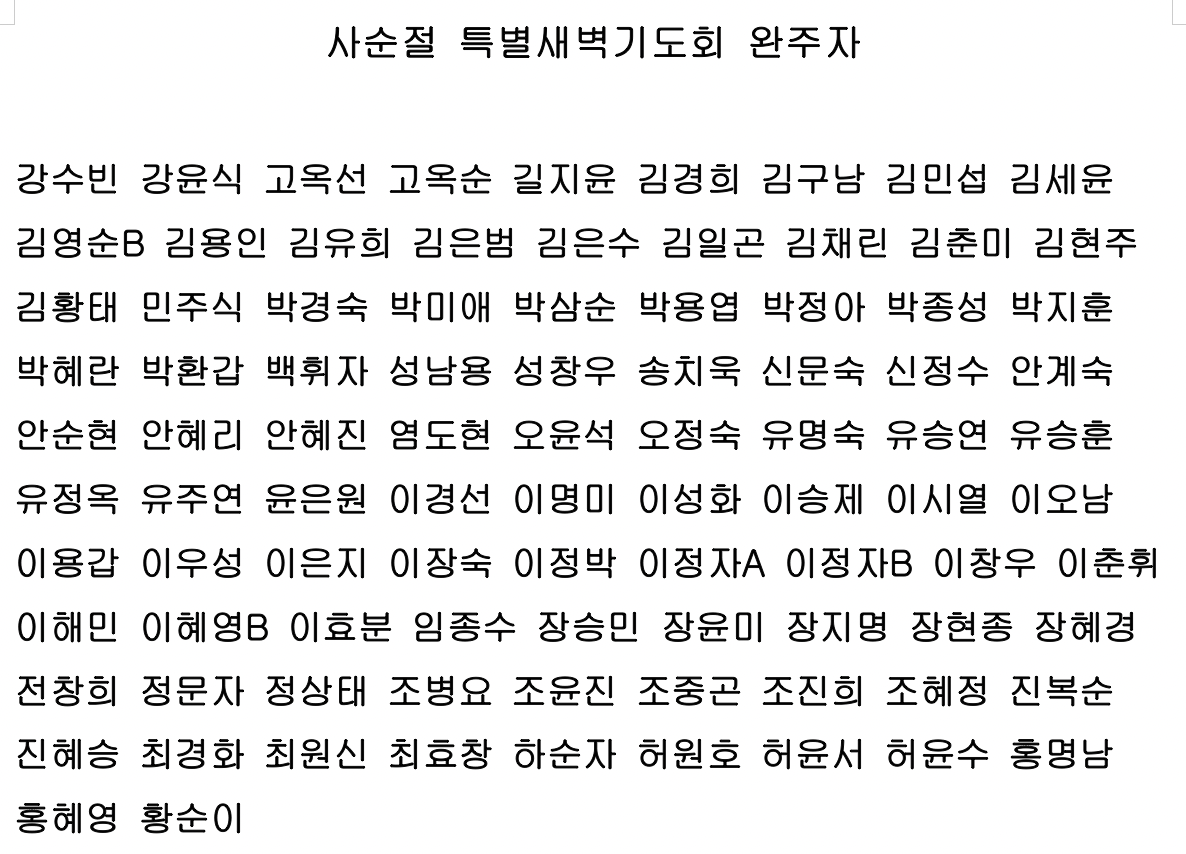 사순절 특별새벽기도회 완주자

강수빈 강윤식 고옥선 고옥순 길지윤 김경희 김구남 김민섭 김세윤 김영순B 김용인 김유희 김은범 김은수 김일곤 김채린 김춘미 김현주 김황태 민주식 박경숙 박미애 박삼순 박용엽 박정아 박종성 박지훈 박혜란 박환갑 백휘자 성남용 성창우 송치욱 신문숙 신정수 안계숙 안순현 안혜리 안혜진 염도현 오윤석 오정숙 유명숙 유승연 유승훈 유정옥 유주연 윤은원 이경선 이명미 이성화 이승제 이시열 이오남 이용갑 이우성 이은지 이장숙 이정박 이정자A 이정자B 이창우 이춘휘 이해민 이혜영B 이효분 임종수 장승민 장윤미 장지명 장현종 장혜경 전창희 정문자 정상태 조병요 조윤진 조중곤 조진희 조혜정 진복순 진혜승 최경화 최원신 최효창 하순자 허원호 허윤서 허윤수 홍명남 홍혜영 황순이